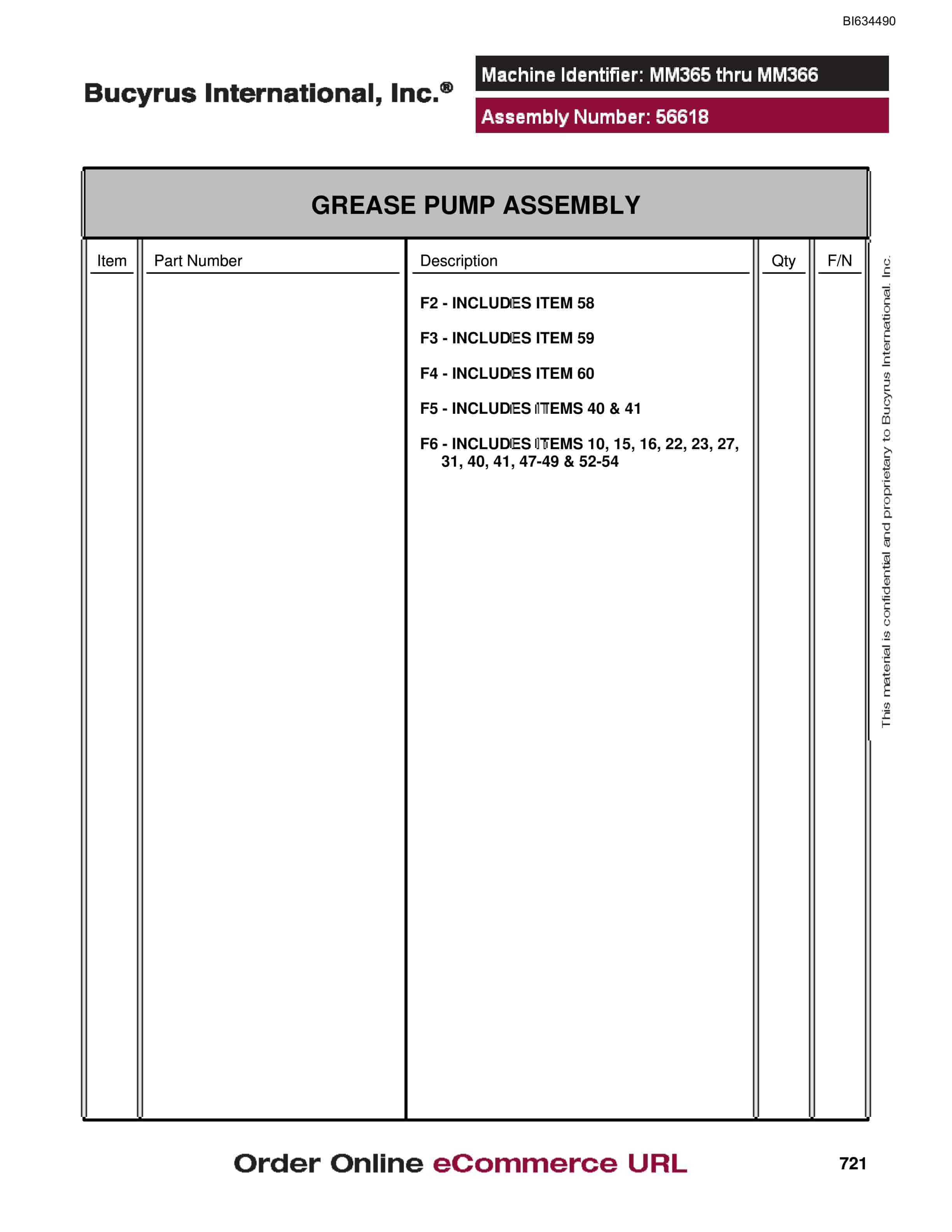 BI634490

Bucyrus International, Inc.®

Machine Identifier: MM365 thru MM366

Assembly Number: 56618

GREASE PUMP ASSEMBLY

| Item | Part Number | Description | Qty | F/N |
|---|---|---|---|---|
| | | F2 - INCLUDES ITEM 58 | | |
| | | F3 - INCLUDES ITEM 59 | | |
| | | F4 - INCLUDES ITEM 60 | | |
| | | F5 - INCLUDES ITEMS 40 & 41 | | |
| | | F6 - INCLUDES ITEMS 10, 15, 16, 22, 23, 27, 31, 40, 41, 47-49 & 52-54 | | |

This material is confidential and proprietary to Bucyrus International, Inc.

Order Online eCommerce URL

721